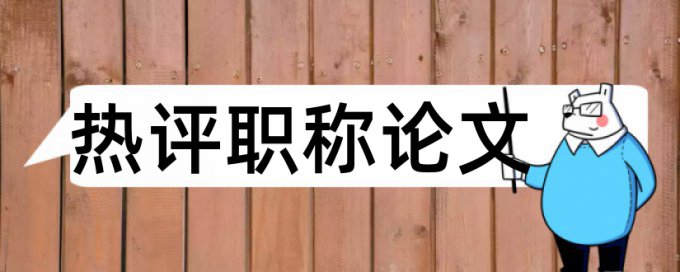 热评职称论文